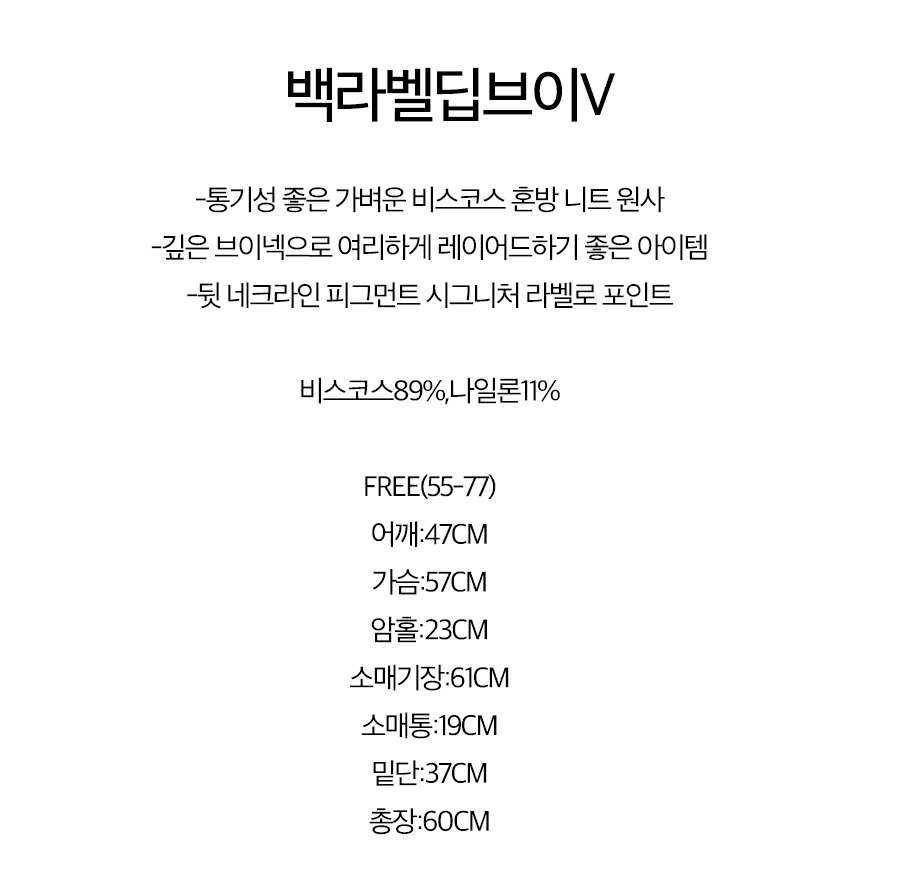 백라벨딥브이V

-통기성 좋은 가벼운 비스코스 혼방 니트 원사
-깊은 브이넥으로 여리하게 레이어드하기 좋은 아이템
-뒷 네크라인 피그먼트 시그니처 라벨로 포인트

비스코스89%,나일론11%

FREE(55-77)
어깨:47CM
가슴:57CM
암홀:23CM
소매기장:61CM
소매통:19CM
밑단:37CM
총장:60CM